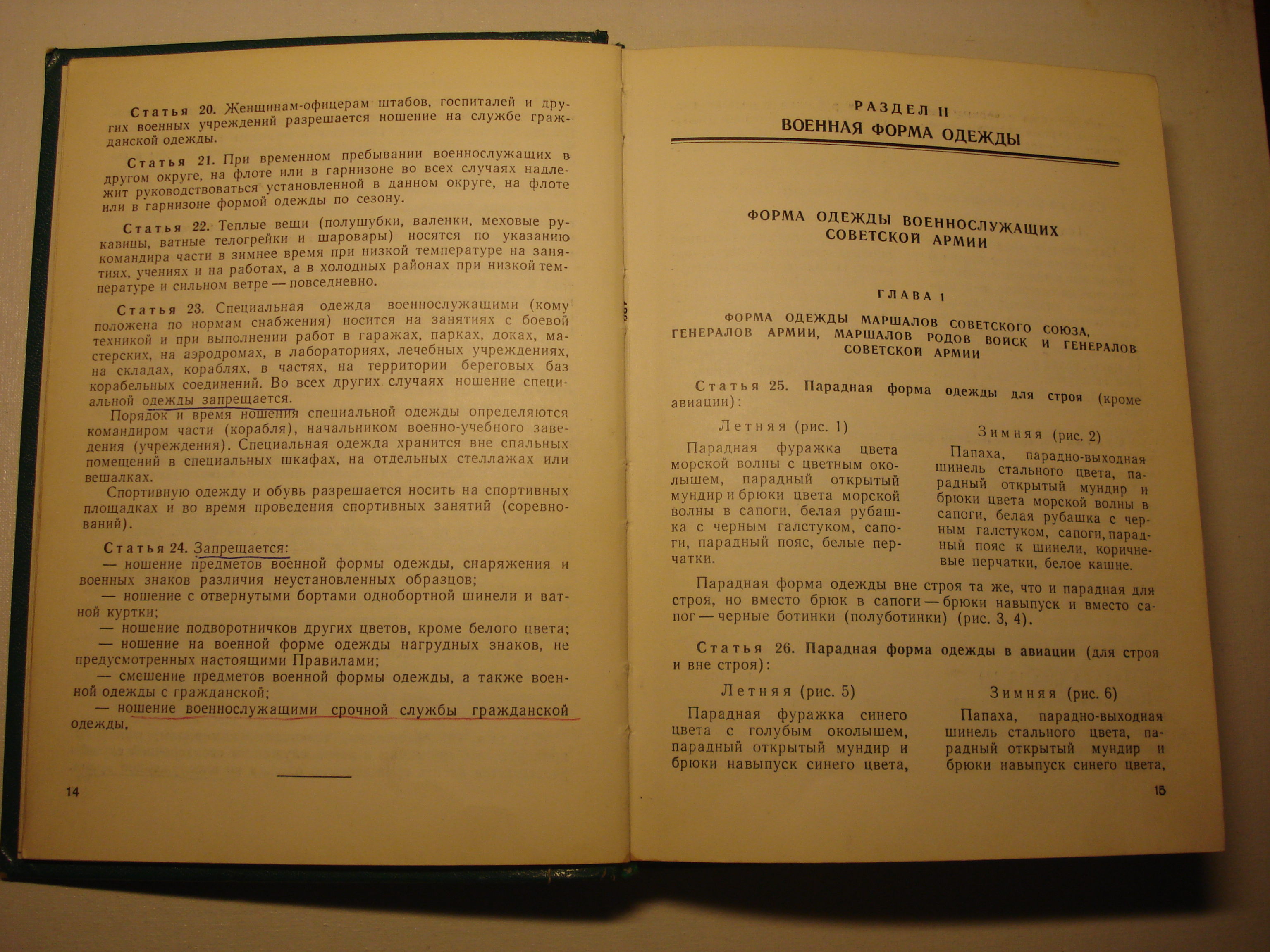 Статья 20. Женщинам-офицерам штабов, госпиталей и других военных учреждений разрешается ношение на службе гражданской одежды.

Статья 21. При временном пребывании военнослужащих в другом округе, на флоте или в гарнизоне во всех случаях надлежит руководствоваться установленной в данном округе, на флоте или в гарнизоне формой одежды по сезону.

Статья 22. Теплые вещи (полушубки, валенки, меховые рукавицы, ватные телогрейки и шаровары) носятся по указанию командира части в зимнее время при низкой температуре на занятиях, учениях и на работах, а в холодных районах при низкой температуре и сильном ветре — повседневно.

Статья 23. Специальная одежда военнослужащими (кому положена по нормам снабжения) носится на занятиях с боевой техникой и при выполнении работ в гаражах, парках, доках, мастерских, на аэродромах, в лабораториях, лечебных учреждениях, на складах, кораблях, в частях, на территории береговых баз корабельных соединений. Во всех других случаях ношение специальной одежды запрещается.

Порядок и время ношения специальной одежды определяются командиром части (корабля), начальником военно-учебного заведения (учреждения). Специальная одежда хранится вне спальных помещений в специальных шкафах, на отдельных стеллажах или вешалках.

Спортивную одежду и обувь разрешается носить на спортивных площадках и во время проведения спортивных занятий (соревнований).

Статья 24. Запрещается:
— ношение предметов военной формы одежды, снаряжения и военных знаков различия неустановленных образцов;
— ношение с отвернутыми бортами однобортной шинели и ватной куртки;
— ношение подворотничков других цветов, кроме белого цвета;
— ношение на военной форме одежды нагрудных знаков, не предусмотренных настоящими Правилами;
— смешение предметов военной формы одежды, а также военной одежды с гражданской;
— ношение военнослужащими срочной службы гражданской одежды.

14

РАЗДЕЛ II
ВОЕННАЯ ФОРМА ОДЕЖДЫ

ФОРМА ОДЕЖДЫ ВОЕННОСЛУЖАЩИХ СОВЕТСКОЙ АРМИИ

ГЛАВА 1

ФОРМА ОДЕЖДЫ МАРШАЛОВ СОВЕТСКОГО СОЮЗА, ГЕНЕРАЛОВ АРМИИ, МАРШАЛОВ РОДОВ ВОЙСК И ГЕНЕРАЛОВ СОВЕТСКОЙ АРМИИ

Статья 25. Парадная форма одежды для строя (кроме авиации):

Летняя (рис. 1)

Парадная фуражка цвета морской волны с цветным околышем, парадный открытый мундир и брюки цвета морской волны в сапоги, белая рубашка с черным галстуком, сапоги, парадный пояс, белые перчатки.

Зимняя (рис. 2)

Папаха, парадно-выходная шинель стального цвета, парадный открытый мундир и брюки цвета морской волны в сапоги, белая рубашка с черным галстуком, сапоги, парадный пояс к шинели, коричневые перчатки, белое кашне.

Парадная форма одежды вне строя та же, что и парадная для строя, но вместо брюк в сапоги — брюки навыпуск и вместо сапог — черные ботинки (полуботинки) (рис. 3, 4).

Статья 26. Парадная форма одежды в авиации (для строя и вне строя):

Летняя (рис. 5)

Парадная фуражка синего цвета с голубым околышем, парадный открытый мундир и брюки навыпуск синего цвета,

Зимняя (рис. 6)

Папаха, парадно-выходная шинель стального цвета, парадный открытый мундир и брюки навыпуск синего цвета,

15